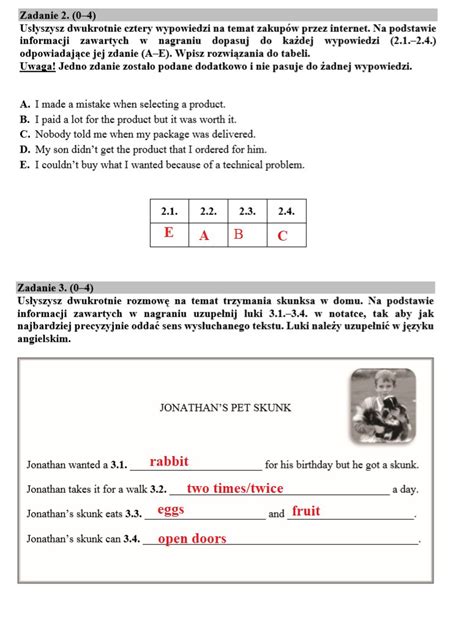 Zadanie 2. (0–4)
Usłyszysz dwukrotnie cztery wypowiedzi na temat zakupów przez internet. Na podstawie informacji zawartych w nagraniu dopasuj do każdej wypowiedzi (2.1.–2.4.) odpowiadające jej zdanie (A–E). Wpisz rozwiązania do tabeli.
Uwaga! Jedno zdanie zostało podane dodatkowo i nie pasuje do żadnej wypowiedzi.

A. I made a mistake when selecting a product.
B. I paid a lot for the product but it was worth it.
C. Nobody told me when my package was delivered.
D. My son didn't get the product that I ordered for him.
E. I couldn't buy what I wanted because of a technical problem.

| 2.1. | 2.2. | 2.3. | 2.4. |
|---|---|---|---|
| E | A | B | C |

Zadanie 3. (0–4)
Usłyszysz dwukrotnie rozmowę na temat trzymania skunksa w domu. Na podstawie informacji zawartych w nagraniu uzupełnij luki 3.1.–3.4. w notatce, tak aby jak najbardziej precyzyjnie oddać sens wysłuchanego tekstu. Luki należy uzupełnić w języku angielskim.

JONATHAN'S PET SKUNK

Jonathan wanted a 3.1. rabbit for his birthday but he got a skunk.

Jonathan takes it for a walk 3.2. two times/twice a day.

Jonathan's skunk eats 3.3. eggs and fruit.

Jonathan's skunk can 3.4. open doors.